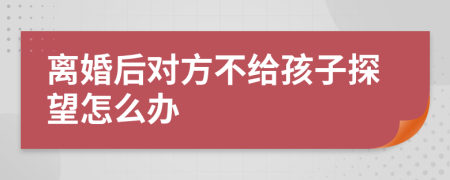 离婚后对方不给孩子探望怎么办